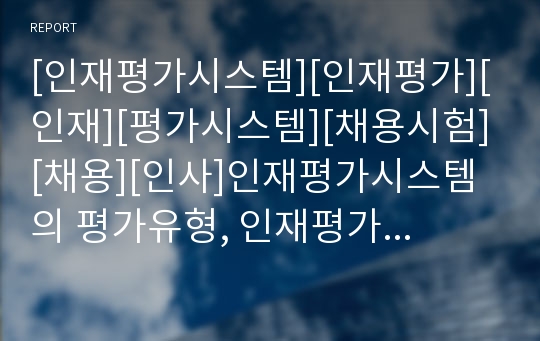 REPORT

[인재평가시스템][인재평가][인재][평가시스템][채용시험][채용][인사]인재평가시스템의 평가유형, 인재평가...